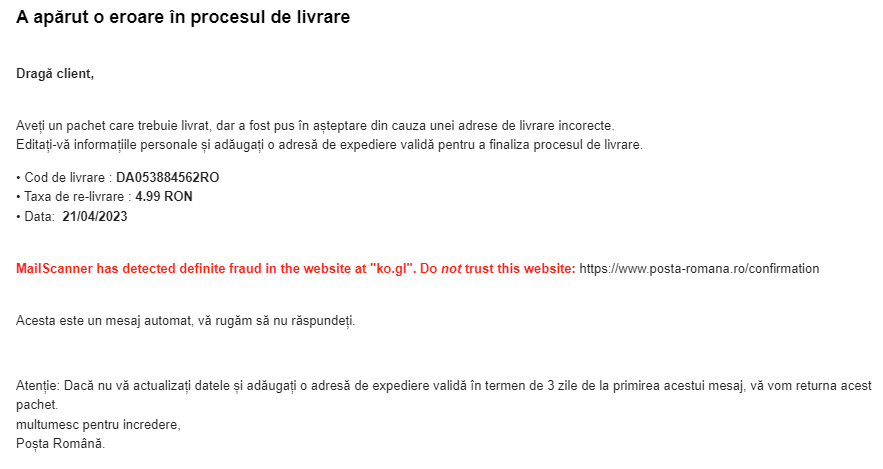 A apărut o eroare în procesul de livrare

Dragă client,

Aveți un pachet care trebuie livrat, dar a fost pus în așteptare din cauza unei adrese de livrare incorecte.
Editați-vă informațiile personale și adăugați o adresă de expediere validă pentru a finaliza procesul de livrare.

• Cod de livrare : DA053884562RO
• Taxa de re-livrare : 4.99 RON
• Data: 21/04/2023

MailScanner has detected definite fraud in the website at "ko.gl". Do not trust this website: https://www.posta-romana.ro/confirmation

Acesta este un mesaj automat, vă rugăm să nu răspundeți.

Atenție: Dacă nu vă actualizați datele și adăugați o adresă de expediere validă în termen de 3 zile de la primirea acestui mesaj, vă vom returna acest pachet.
multumesc pentru incredere,
Poșta Română.